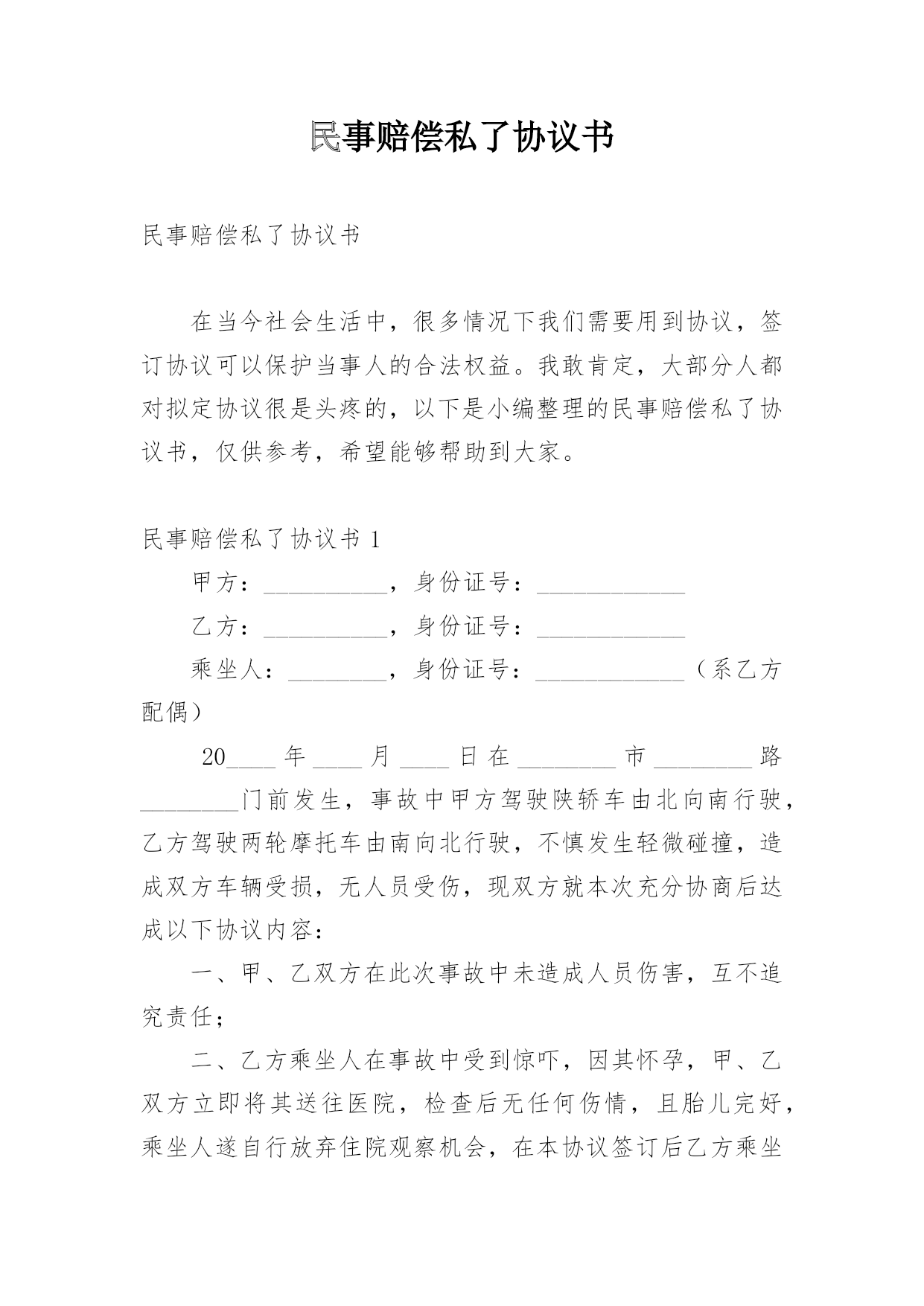 民事赔偿私了协议书

民事赔偿私了协议书

在当今社会生活中，很多情况下我们需要用到协议，签订协议可以保护当事人的合法权益。我敢肯定，大部分人都对拟定协议很是头疼的，以下是小编整理的民事赔偿私了协议书，仅供参考，希望能够帮助到大家。

民事赔偿私了协议书 1

甲方：__________，身份证号：____________

乙方：__________，身份证号：____________

乘坐人：________，身份证号：____________（系乙方配偶）

20____年____月____日在________市________路________门前发生，事故中甲方驾驶陕轿车由北向南行驶，乙方驾驶两轮摩托车由南向北行驶，不慎发生轻微碰撞，造成双方车辆受损，无人员受伤，现双方就本次充分协商后达成以下协议内容：

一、甲、乙双方在此次事故中未造成人员伤害，互不追究责任；

二、乙方乘坐人在事故中受到惊吓，因其怀孕，甲、乙双方立即将其送往医院，检查后无任何伤情，且胎儿完好，乘坐人遂自行放弃住院观察机会，在本协议签订后乙方乘坐